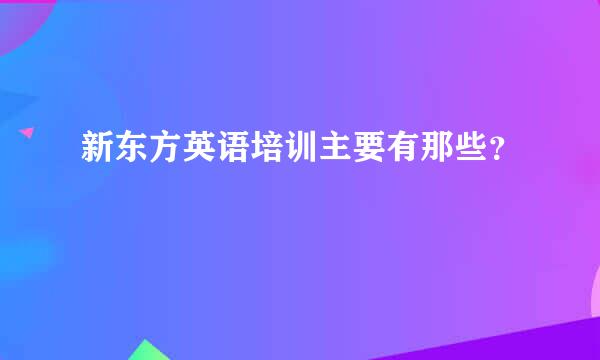 新东方英语培训主要有那些？